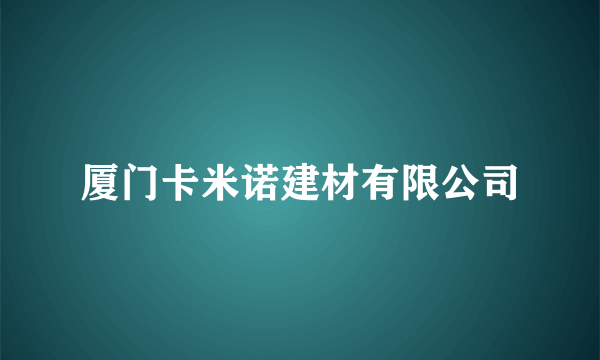 厦门卡米诺建材有限公司